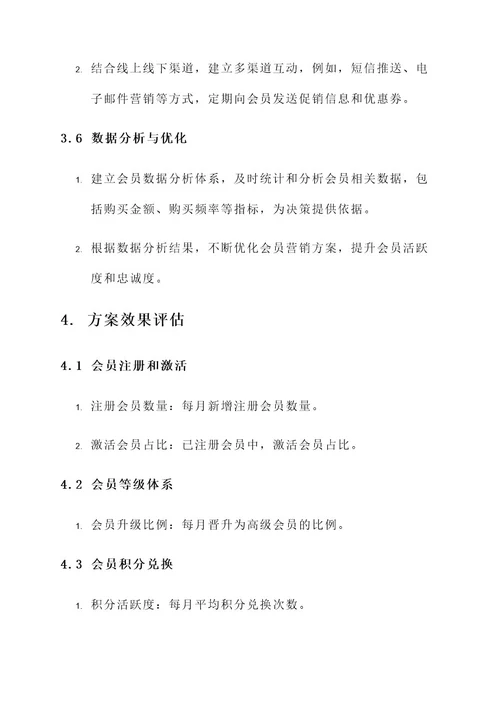 2. 结合线上线下渠道，建立多渠道互动，例如，短信推送、电子邮件营销等方式，定期向会员发送促销信息和优惠券。

3.6 数据分析与优化

1. 建立会员数据分析体系，及时统计和分析会员相关数据，包括购买金额、购买频率等指标，为决策提供依据。

2. 根据数据分析结果，不断优化会员营销方案，提升会员活跃度和忠诚度。

4. 方案效果评估

4.1 会员注册和激活

1. 注册会员数量：每月新增注册会员数量。

2. 激活会员占比：已注册会员中，激活会员占比。

4.2 会员等级体系

1. 会员升级比例：每月晋升为高级会员的比例。

4.3 会员积分兑换

1. 积分活跃度：每月平均积分兑换次数。